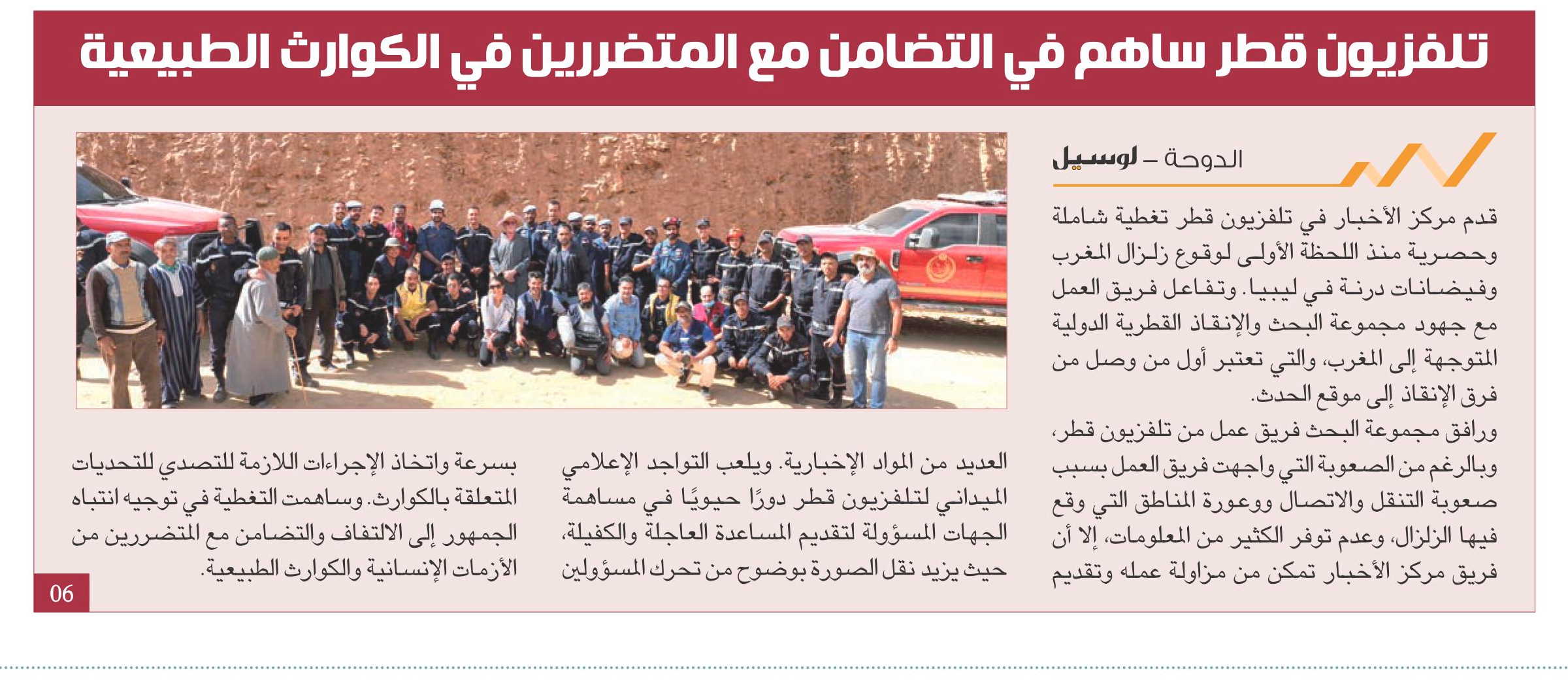 تلفزيون قطر ساهم في التضامن مع المتضررين في الكوارث الطبيعية

الدوحة – لوسيل

قدم مركز الأخبار في تلفزيون قطر تغطية شاملة وحصرية منذ اللحظة الأولى لوقوع زلزال المغرب وفيضانات درنة في ليبيا. وتفاعل فريق العمل مع جهود مجموعة البحث والإنقاذ القطرية الدولية المتوجهة إلى المغرب، والتي تعتبر أول من وصل من فرق الإنقاذ إلى موقع الحدث.

ورافق مجموعة البحث فريق عمل من تلفزيون قطر، وبالرغم من الصعوبة التي واجهت فريق العمل بسبب صعوبة التنقل والاتصال ووعورة المناطق التي وقع فيها الزلزال، وعدم توفر الكثير من المعلومات، إلا أن فريق مركز الأخبار تمكن من مزاولة عمله وتقديم العديد من المواد الإخبارية. ويلعب التواجد الإعلامي الميداني لتلفزيون قطر دورًا حيويًا في مساهمة الجهات المسؤولة لتقديم المساعدة العاجلة والكفيلة، حيث يزيد نقل الصورة بوضوح من تحرك المسؤولين بسرعة واتخاذ الإجراءات اللازمة للتصدي للتحديات المتعلقة بالكوارث. وساهمت التغطية في توجيه انتباه الجمهور إلى الالتفاف والتضامن مع المتضررين من الأزمات الإنسانية والكوارث الطبيعية.

06